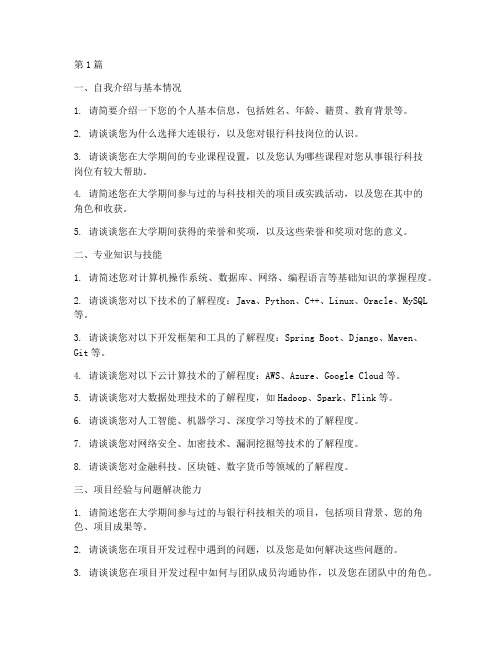 第1篇

一、自我介绍与基本情况

1. 请简要介绍一下您的个人基本信息，包括姓名、年龄、籍贯、教育背景等。

2. 请谈谈您为什么选择大连银行，以及您对银行科技岗位的认识。

3. 请谈谈您在大学期间的专业课程设置，以及您认为哪些课程对您从事银行科技岗位有较大帮助。

4. 请简述您在大学期间参与过的与科技相关的项目或实践活动，以及您在其中的角色和收获。

5. 请谈谈您在大学期间获得的荣誉和奖项，以及这些荣誉和奖项对您的意义。

二、专业知识与技能

1. 请简述您对计算机操作系统、数据库、网络、编程语言等基础知识的掌握程度。

2. 请谈谈您对以下技术的了解程度：Java、Python、C++、Linux、Oracle、MySQL等。

3. 请谈谈您对以下开发框架和工具的了解程度：Spring Boot、Django、Maven、Git等。

4. 请谈谈您对以下云计算技术的了解程度：AWS、Azure、Google Cloud等。

5. 请谈谈您对大数据处理技术的了解程度，如Hadoop、Spark、Flink等。

6. 请谈谈您对人工智能、机器学习、深度学习等技术的了解程度。

7. 请谈谈您对网络安全、加密技术、漏洞挖掘等技术的了解程度。

8. 请谈谈您对金融科技、区块链、数字货币等领域的了解程度。

三、项目经验与问题解决能力

1. 请简述您在大学期间参与过的与银行科技相关的项目，包括项目背景、您的角色、项目成果等。

2. 请谈谈您在项目开发过程中遇到的问题，以及您是如何解决这些问题的。

3. 请谈谈您在项目开发过程中如何与团队成员沟通协作，以及您在团队中的角色。